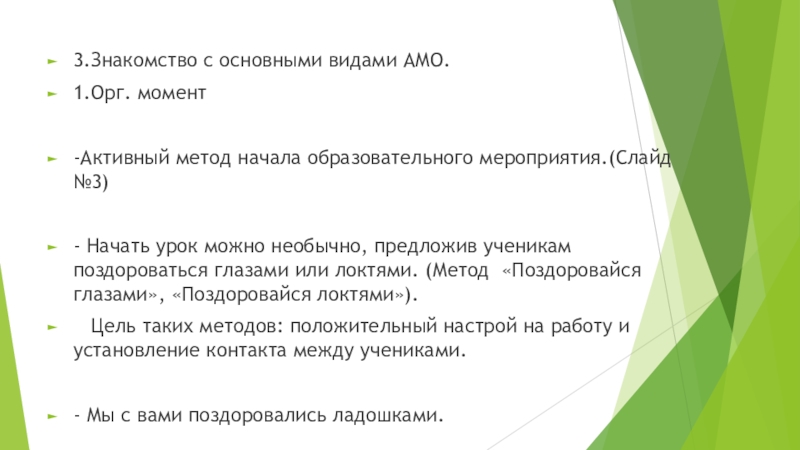 3.Знакомство с основными видами АМО.

1.Орг. момент

-Активный метод начала образовательного мероприятия.(Слайд №3)

- Начать урок можно необычно, предложив ученикам поздороваться глазами или локтями. (Метод «Поздоровайся глазами», «Поздоровайся локтями»).

Цель таких методов: положительный настрой на работу и установление контакта между учениками.

- Мы с вами поздоровались ладошками.